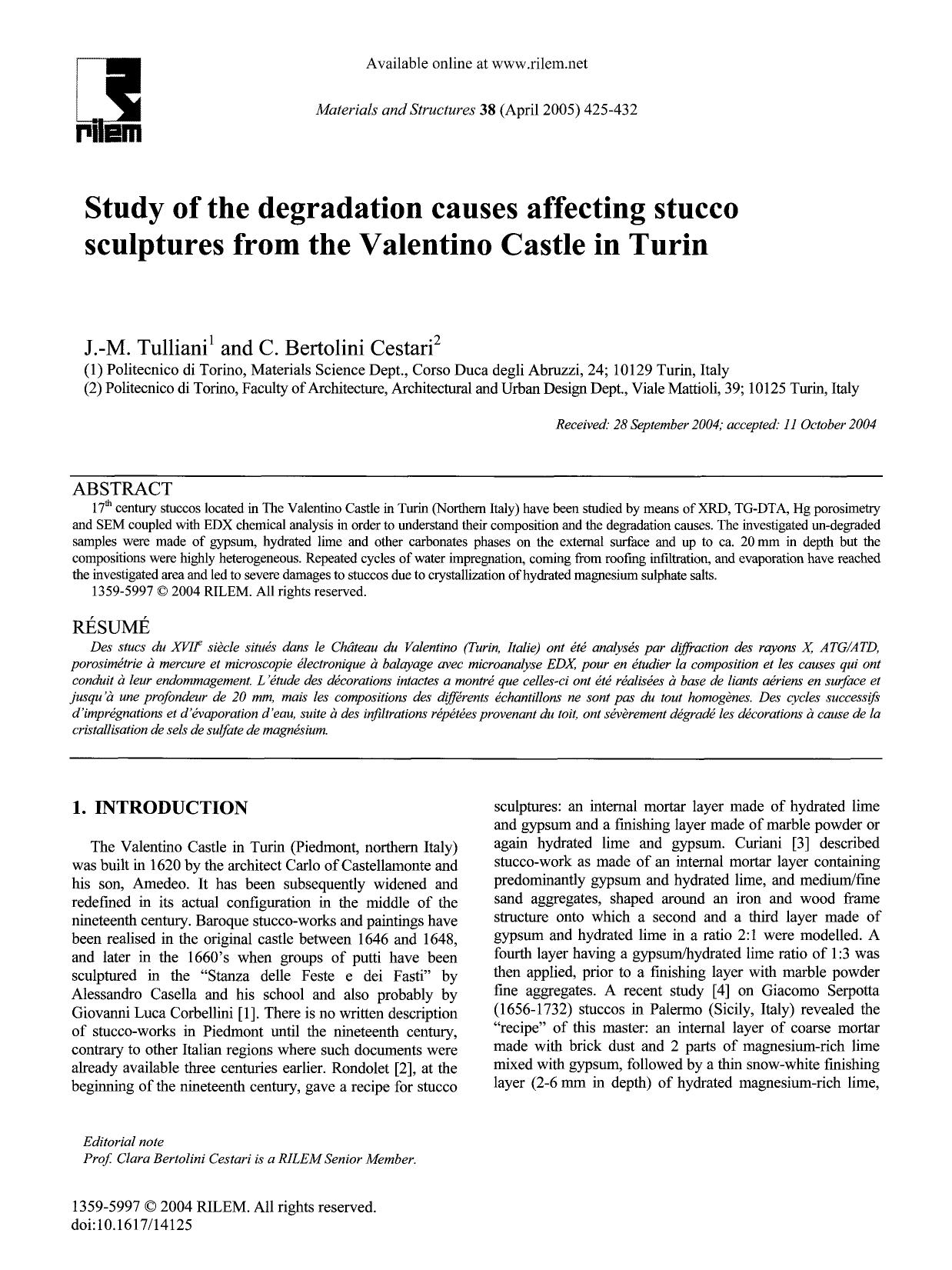 rilem

Available online at www.rilem.net

Materials and Structures 38 (April 2005) 425-432

Study of the degradation causes affecting stucco sculptures from the Valentino Castle in Turin

J.-M. Tulliani$^1$ and C. Bertolini Cestari$^2$

(1) Politecnico di Torino, Materials Science Dept., Corso Duca degli Abruzzi, 24; 10129 Turin, Italy
(2) Politecnico di Torino, Faculty of Architecture, Architectural and Urban Design Dept., Viale Mattioli, 39; 10125 Turin, Italy

Received: 28 September 2004; accepted: 11 October 2004

ABSTRACT

17$^{th}$ century stuccos located in The Valentino Castle in Turin (Northern Italy) have been studied by means of XRD, TG-DTA, Hg porosimetry and SEM coupled with EDX chemical analysis in order to understand their composition and the degradation causes. The investigated un-degraded samples were made of gypsum, hydrated lime and other carbonates phases on the external surface and up to ca. 20 mm in depth but the compositions were highly heterogeneous. Repeated cycles of water impregnation, coming from roofing infiltration, and evaporation have reached the investigated area and led to severe damages to stuccos due to crystallization of hydrated magnesium sulphate salts.

1359-5997 © 2004 RILEM. All rights reserved.

RÉSUMÉ

Des stucs du XVII$^e$ siècle situés dans le Château du Valentino (Turin, Italie) ont été analysés par diffraction des rayons X, ATG/ATD, porosimétrie à mercure et microscopie électronique à balayage avec microanalyse EDX, pour en étudier la composition et les causes qui ont conduit à leur endommagement. L'étude des décorations intactes a montré que celles-ci ont été réalisées à base de liants aériens en surface et jusqu'à une profondeur de 20 mm, mais les compositions des différents échantillons ne sont pas du tout homogènes. Des cycles successifs d'imprégnations et d'évaporation d'eau, suite à des infiltrations répétées provenant du toit, ont sévèrement dégradé les décorations à cause de la cristallisation de sels de sulfate de magnésium.

1. INTRODUCTION

The Valentino Castle in Turin (Piedmont, northern Italy) was built in 1620 by the architect Carlo of Castellamonte and his son, Amedeo. It has been subsequently widened and redefined in its actual configuration in the middle of the nineteenth century. Baroque stucco-works and paintings have been realised in the original castle between 1646 and 1648, and later in the 1660's when groups of putti have been sculptured in the "Stanza delle Feste e dei Fasti" by Alessandro Casella and his school and also probably by Giovanni Luca Corbellini [1]. There is no written description of stucco-works in Piedmont until the nineteenth century, contrary to other Italian regions where such documents were already available three centuries earlier. Rondolet [2], at the beginning of the nineteenth century, gave a recipe for stucco sculptures: an internal mortar layer made of hydrated lime and gypsum and a finishing layer made of marble powder or again hydrated lime and gypsum. Curiani [3] described stucco-work as made of an internal mortar layer containing predominantly gypsum and hydrated lime, and medium/fine sand aggregates, shaped around an iron and wood frame structure onto which a second and a third layer made of gypsum and hydrated lime in a ratio 2:1 were modelled. A fourth layer having a gypsum/hydrated lime ratio of 1:3 was then applied, prior to a finishing layer with marble powder fine aggregates. A recent study [4] on Giacomo Serpotta (1656-1732) stuccos in Palermo (Sicily, Italy) revealed the "recipe" of this master: an internal layer of coarse mortar made with brick dust and 2 parts of magnesium-rich lime mixed with gypsum, followed by a thin snow-white finishing layer (2-6 mm in depth) of hydrated magnesium-rich lime,

Editorial note
Prof. Clara Bertolini Cestari is a RILEM Senior Member.

1359-5997 © 2004 RILEM. All rights reserved.
doi:10.1617/14125